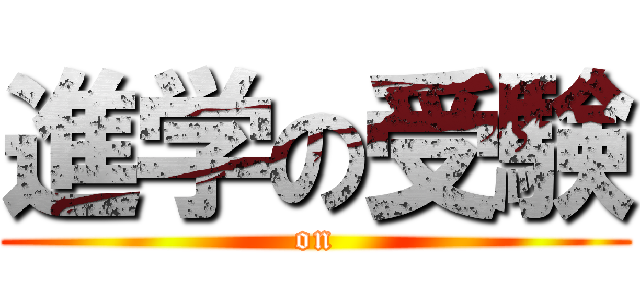 進学の受験

on